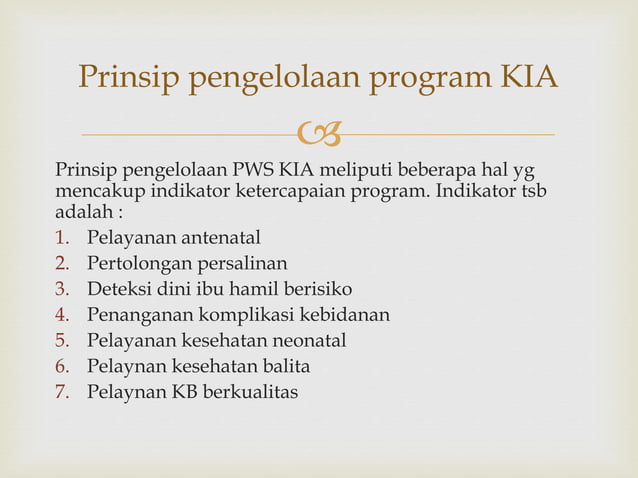 Prinsip pengelolaan program KIA

Prinsip pengelolaan PWS KIA meliputi beberapa hal yg mencakup indikator ketercapaian program. Indikator tsb adalah :
1. Pelayanan antenatal
2. Pertolongan persalinan
3. Deteksi dini ibu hamil berisiko
4. Penanganan komplikasi kebidanan
5. Pelayanan kesehatan neonatal
6. Pelaynan kesehatan balita
7. Pelaynan KB berkualitas